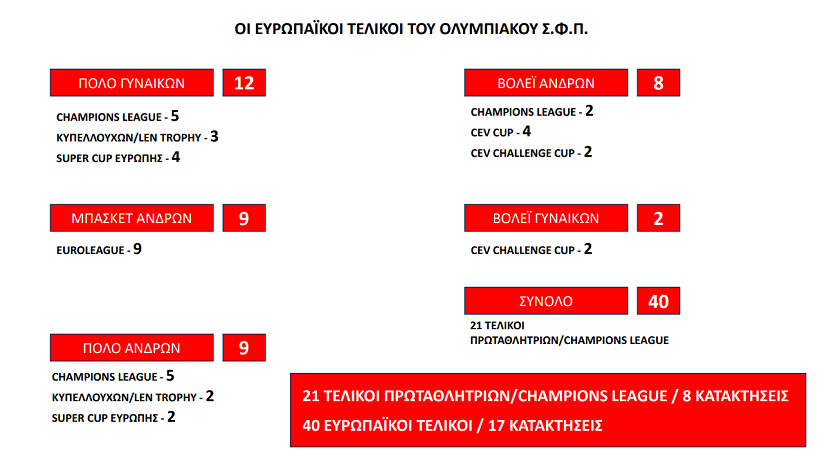 ΟΙ ΕΥΡΩΠΑΪΚΟΙ ΤΕΛΙΚΟΙ ΤΟΥ ΟΛΥΜΠΙΑΚΟΥ Σ.Φ.Π.

ΠΟΛΟ ΓΥΝΑΙΚΩΝ 12

CHAMPIONS LEAGUE - 5
ΚΥΠΕΛΛΟΥΧΩΝ/LEN TROPHY - 3
SUPER CUP ΕΥΡΩΠΗΣ - 4

ΜΠΑΣΚΕΤ ΑΝΔΡΩΝ 9

EUROLEAGUE - 9

ΠΟΛΟ ΑΝΔΡΩΝ 9

CHAMPIONS LEAGUE - 5
ΚΥΠΕΛΛΟΥΧΩΝ/LEN TROPHY - 2
SUPER CUP ΕΥΡΩΠΗΣ - 2

ΒΟΛΕΪ ΑΝΔΡΩΝ 8

CHAMPIONS LEAGUE - 2
CEV CUP - 4
CEV CHALLENGE CUP - 2

ΒΟΛΕΪ ΓΥΝΑΙΚΩΝ 2

CEV CHALLENGE CUP - 2

ΣΥΝΟΛΟ 40

21 ΤΕΛΙΚΟΙ ΠΡΩΤΑΘΛΗΤΡΙΩΝ/CHAMPIONS LEAGUE

21 ΤΕΛΙΚΟΙ ΠΡΩΤΑΘΛΗΤΡΙΩΝ/CHAMPIONS LEAGUE / 8 ΚΑΤΑΚΤΗΣΕΙΣ
40 ΕΥΡΩΠΑΪΚΟΙ ΤΕΛΙΚΟΙ / 17 ΚΑΤΑΚΤΗΣΕΙΣ